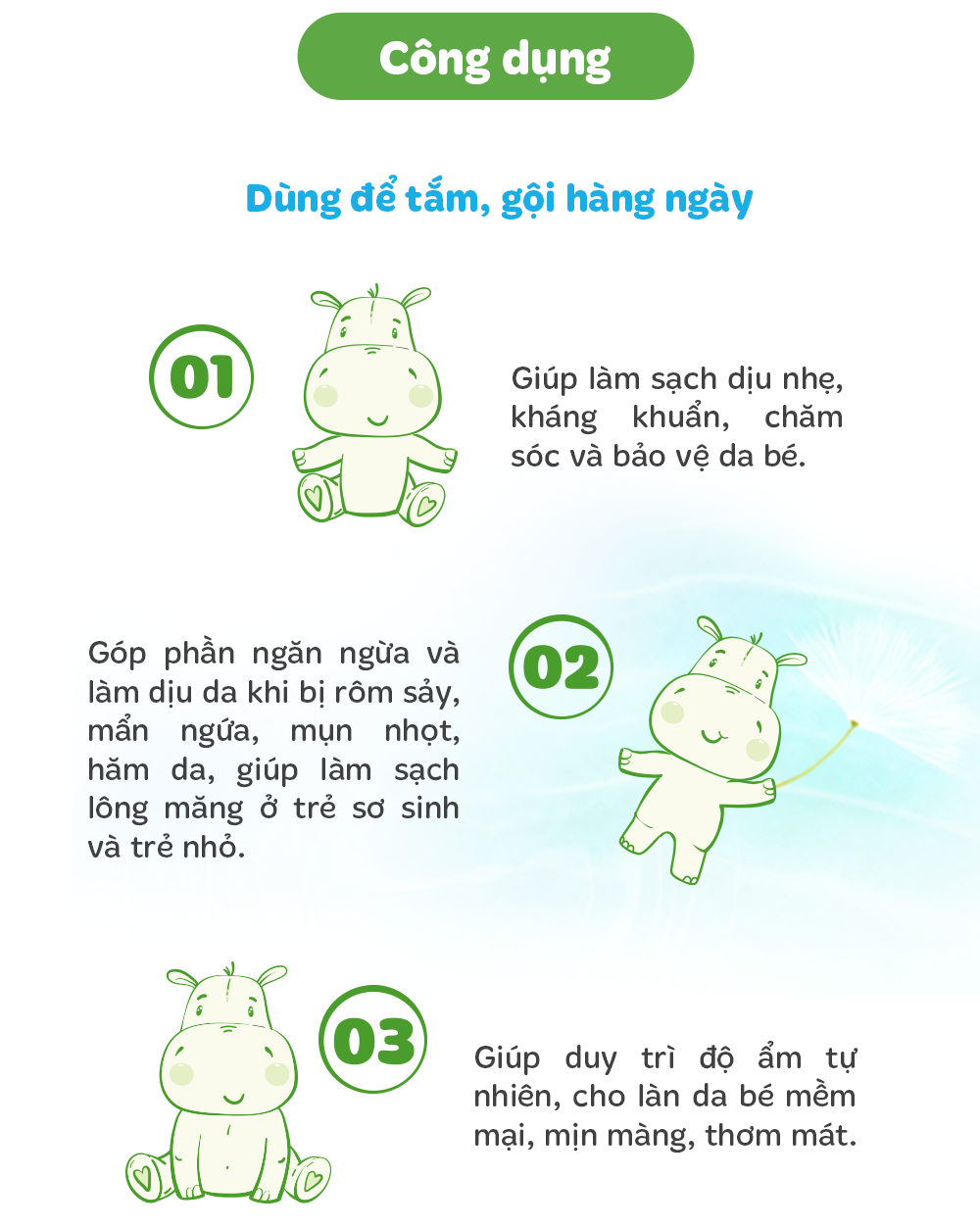 Công dụng

Dùng để tắm, gội hàng ngày

01

Giúp làm sạch dịu nhẹ, kháng khuẩn, chăm sóc và bảo vệ da bé.

Góp phần ngăn ngừa và làm dịu da khi bị rôm sảy, mẩn ngứa, mụn nhọt, hăm da, giúp làm sạch lông măng ở trẻ sơ sinh và trẻ nhỏ.

02

03

Giúp duy trì độ ẩm tự nhiên, cho làn da bé mềm mại, mịn màng, thơm mát.